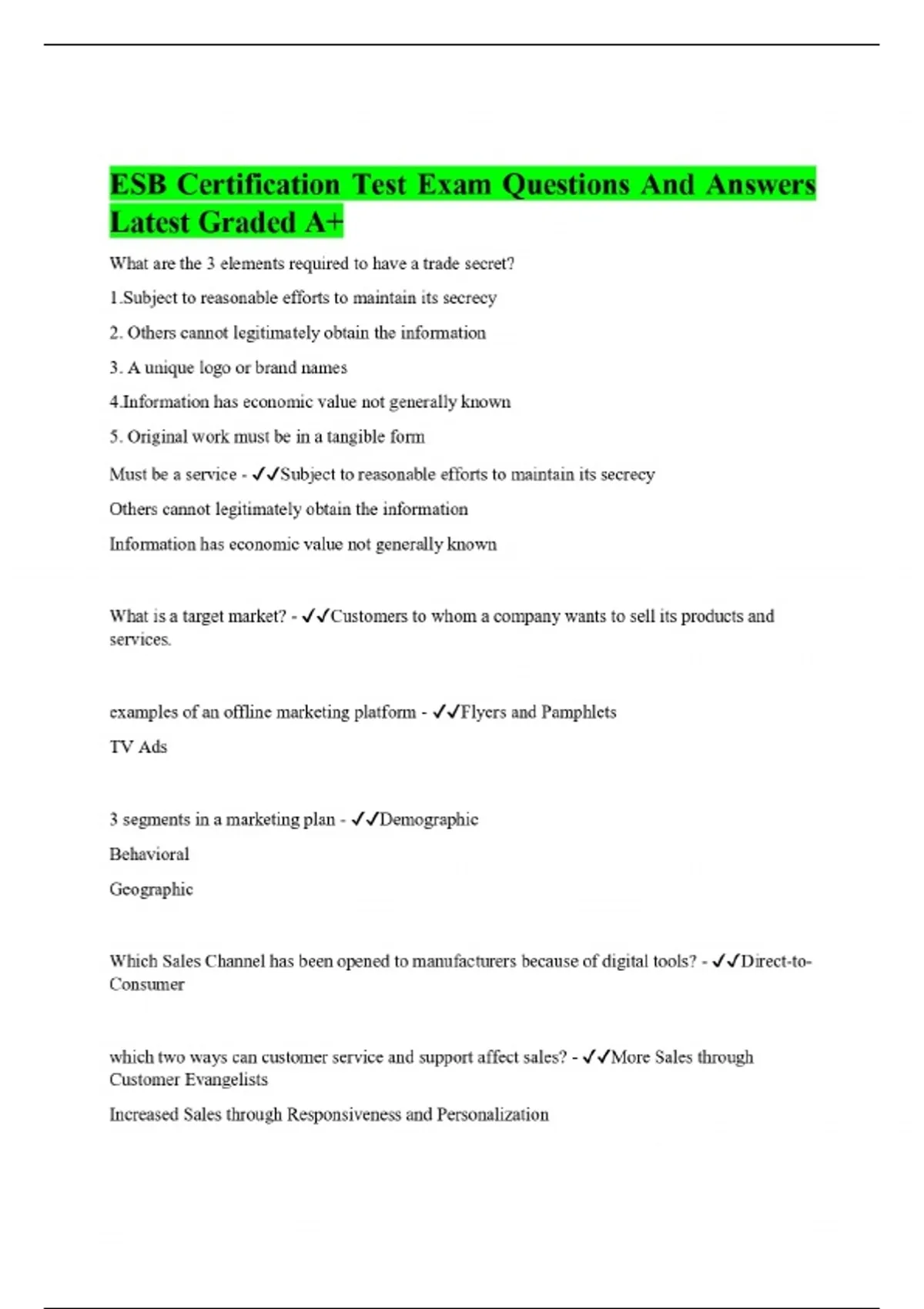 ESB Certification Test Exam Questions And Answers Latest Graded A+

What are the 3 elements required to have a trade secret?

1.Subject to reasonable efforts to maintain its secrecy

2. Others cannot legitimately obtain the information

3. A unique logo or brand names

4.Information has economic value not generally known

5. Original work must be in a tangible form

Must be a service - ✓✓Subject to reasonable efforts to maintain its secrecy

Others cannot legitimately obtain the information

Information has economic value not generally known

What is a target market? - ✓✓Customers to whom a company wants to sell its products and services.

examples of an offline marketing platform - ✓✓Flyers and Pamphlets

TV Ads

3 segments in a marketing plan - ✓✓Demographic

Behavioral

Geographic

Which Sales Channel has been opened to manufacturers because of digital tools? - ✓✓Direct-to-Consumer

which two ways can customer service and support affect sales? - ✓✓More Sales through Customer Evangelists

Increased Sales through Responsiveness and Personalization